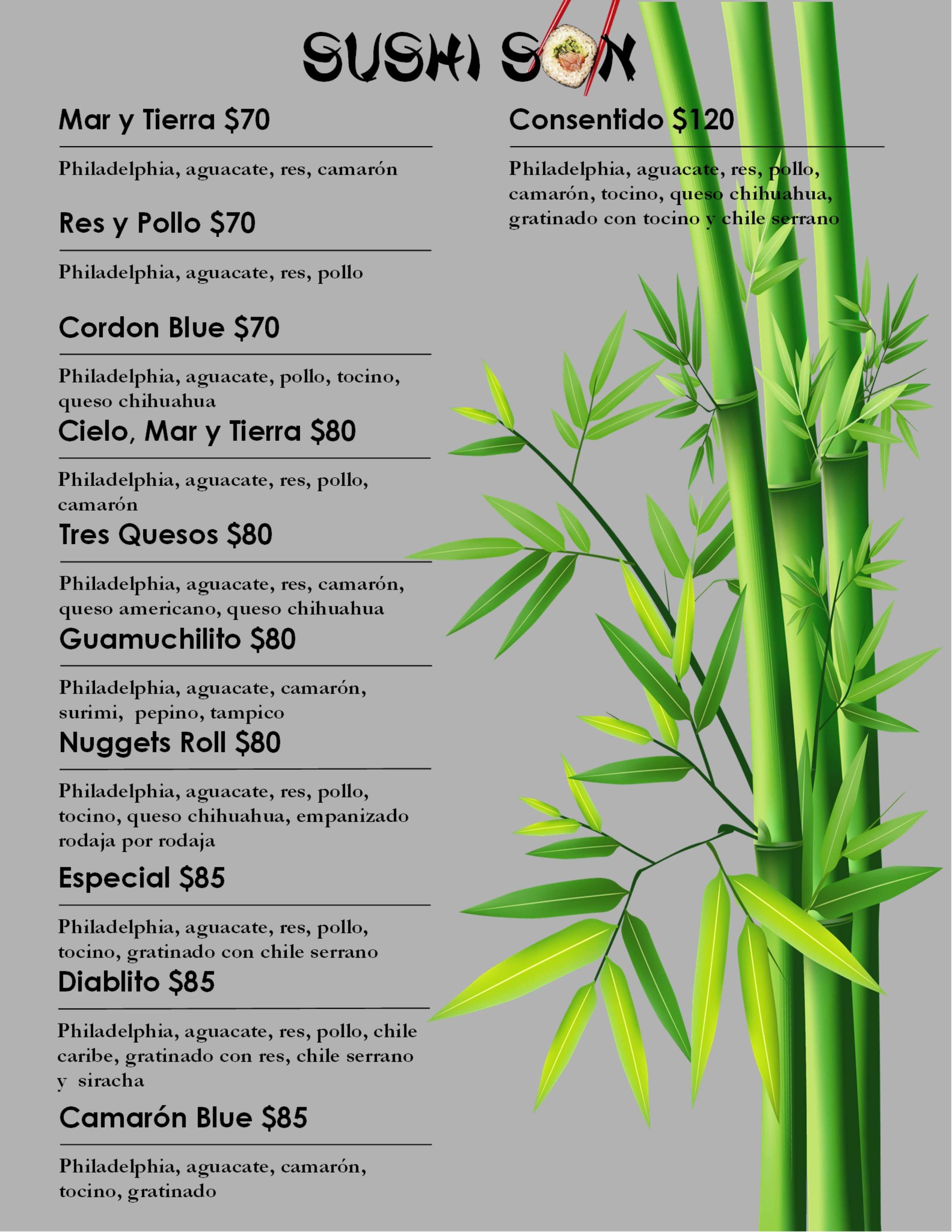 SUSHI SON

Mar y Tierra $70

Philadelphia, aguacate, res, camarón

Res y Pollo $70

Philadelphia, aguacate, res, pollo

Cordon Blue $70

Philadelphia, aguacate, pollo, tocino, queso chihuahua

Cielo, Mar y Tierra $80

Philadelphia, aguacate, res, pollo, camarón

Tres Quesos $80

Philadelphia, aguacate, res, camarón, queso americano, queso chihuahua

Guamuchilito $80

Philadelphia, aguacate, camarón, surimi, pepino, tampico

Nuggets Roll $80

Philadelphia, aguacate, res, pollo, tocino, queso chihuahua, empanizado rodaja por rodaja

Especial $85

Philadelphia, aguacate, res, pollo, tocino, gratinado con chile serrano

Diablito $85

Philadelphia, aguacate, res, pollo, chile caribe, gratinado con res, chile serrano y siracha

Camarón Blue $85

Philadelphia, aguacate, camarón, tocino, gratinado

Consentido $120

Philadelphia, aguacate, res, pollo, camarón, tocino, queso chihuahua, gratinado con tocino y chile serrano